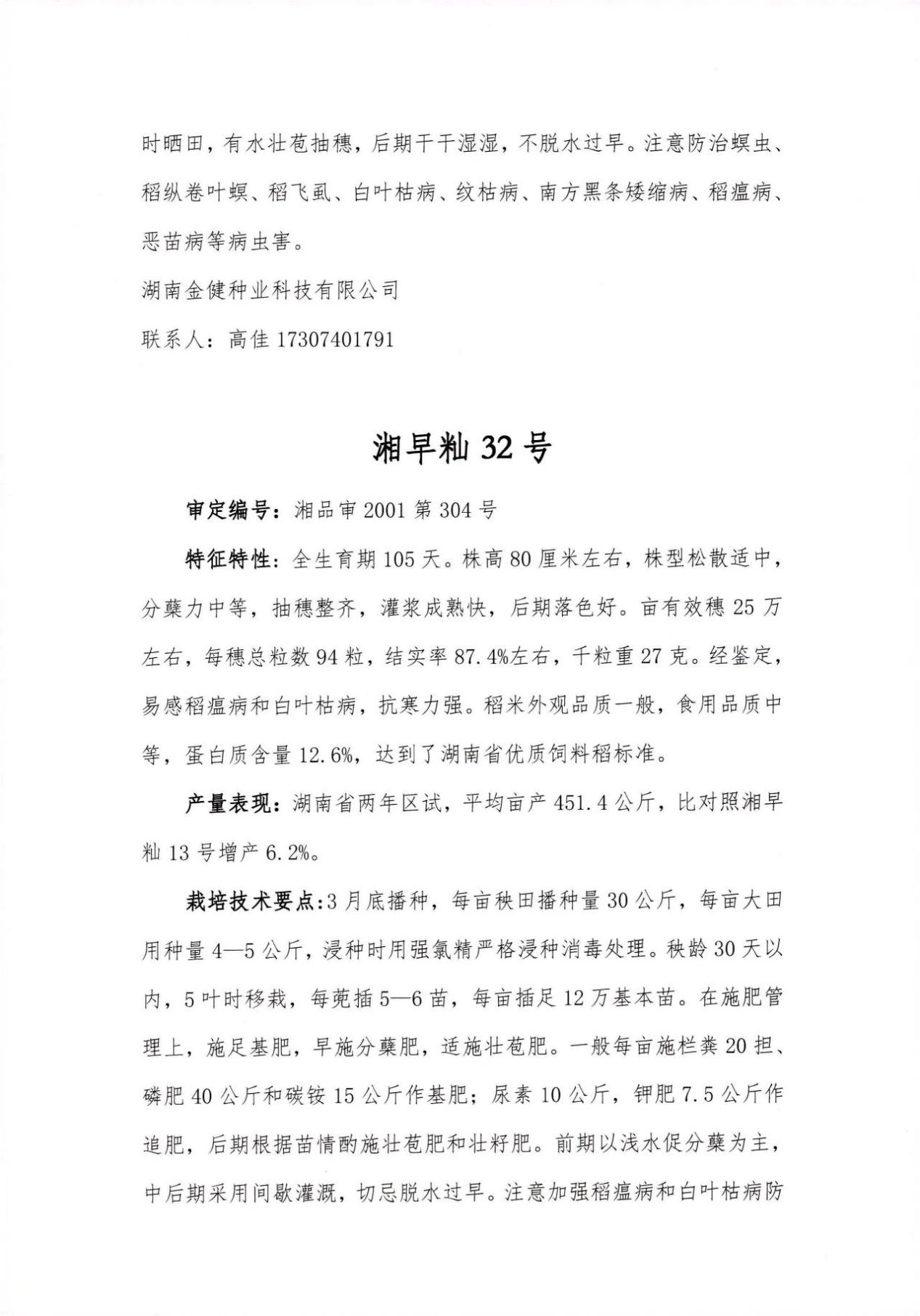 时晒田，有水壮苞抽穗，后期干干湿湿，不脱水过早。注意防治螟虫、稻纵卷叶螟、稻飞虱、白叶枯病、纹枯病、南方黑条矮缩病、稻瘟病、恶苗病等病虫害。

湖南金健种业科技有限公司

联系人：高佳 17307401791

湘早籼 32 号

审定编号：湘品审 2001 第 304 号

特征特性：全生育期 105 天。株高 80 厘米左右，株型松散适中，分蘖力中等，抽穗整齐，灌浆成熟快，后期落色好。亩有效穗 25 万左右，每穗总粒数 94 粒，结实率 87.4%左右，千粒重 27 克。经鉴定，易感稻瘟病和白叶枯病，抗寒力强。稻米外观品质一般，食用品质中等，蛋白质含量 12.6%，达到了湖南省优质饲料稻标准。

产量表现：湖南省两年区试，平均亩产 451.4 公斤，比对照湘早籼 13 号增产 6.2%。

栽培技术要点：3 月底播种，每亩秧田播种量 30 公斤，每亩大田用种量 4—5 公斤，浸种时用强氯精严格浸种消毒处理。秧龄 30 天以内，5 叶时移栽，每蔸插 5—6 苗，每亩插足 12 万基本苗。在施肥管理上，施足基肥，早施分蘖肥，适施壮苞肥。一般每亩施栏粪 20 担、磷肥 40 公斤和碳铵 15 公斤作基肥；尿素 10 公斤，钾肥 7.5 公斤作追肥，后期根据苗情酌施壮苞肥和壮籽肥。前期以浅水促分蘖为主，中后期采用间歇灌溉，切忌脱水过早。注意加强稻瘟病和白叶枯病防